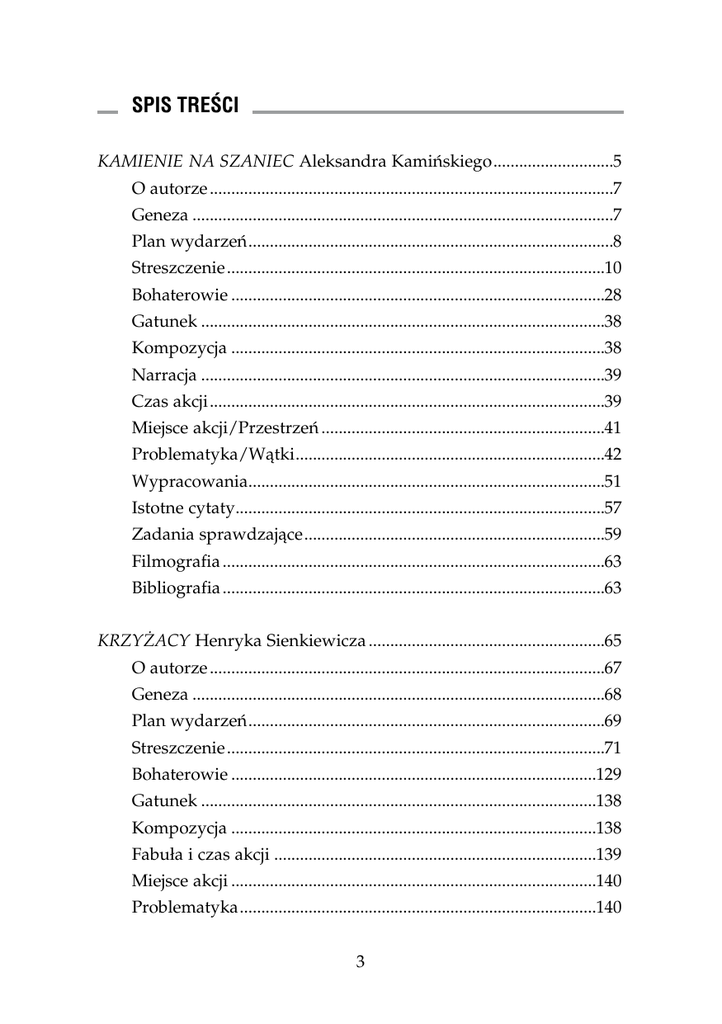 SPIS TREŚCI

KAMIENIE NA SZANIEC Aleksandra Kamińskiego 5
O autorze 7
Geneza 7
Plan wydarzeń 8
Streszczenie 10
Bohaterowie 28
Gatunek 38
Kompozycja 38
Narracja 39
Czas akcji 39
Miejsce akcji/Przestrzeń 41
Problematyka/Wątki 42
Wypracowania 51
Istotne cytaty 57
Zadania sprawdzające 59
Filmografia 63
Bibliografia 63

KRZYŻACY Henryka Sienkiewicza 65
O autorze 67
Geneza 68
Plan wydarzeń 69
Streszczenie 71
Bohaterowie 129
Gatunek 138
Kompozycja 138
Fabuła i czas akcji 139
Miejsce akcji 140
Problematyka 140

3